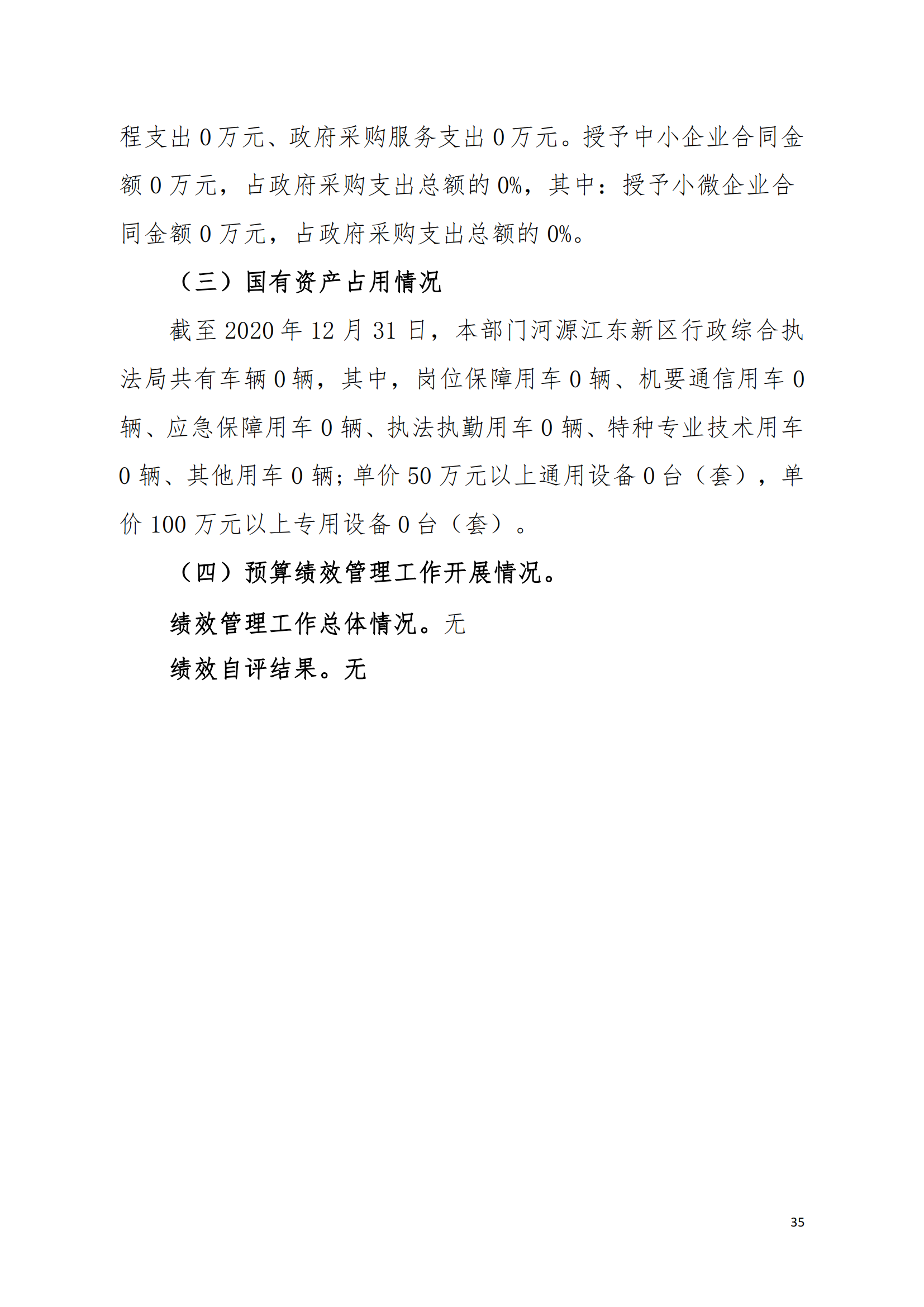 程支出 0 万元、政府采购服务支出 0 万元。授予中小企业合同金额 0 万元，占政府采购支出总额的 0%，其中：授予小微企业合同金额 0 万元，占政府采购支出总额的 0%。

（三）国有资产占用情况

截至 2020 年 12 月 31 日，本部门河源江东新区行政综合执法局共有车辆 0 辆，其中，岗位保障用车 0 辆、机要通信用车 0 辆、应急保障用车 0 辆、执法执勤用车 0 辆、特种专业技术用车 0 辆、其他用车 0 辆；单价 50 万元以上通用设备 0 台（套），单价 100 万元以上专用设备 0 台（套）。

（四）预算绩效管理工作开展情况。

绩效管理工作总体情况。无

绩效自评结果。无

35